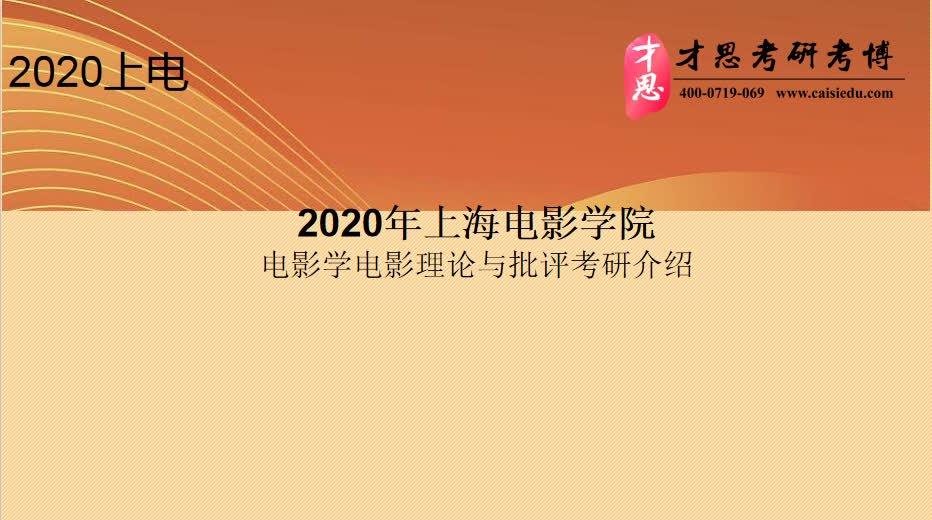 2020上电

才思

才思考研考博

400-0719-069 www.caisiedu.com

2020年上海电影学院

电影学电影理论与批评考研介绍